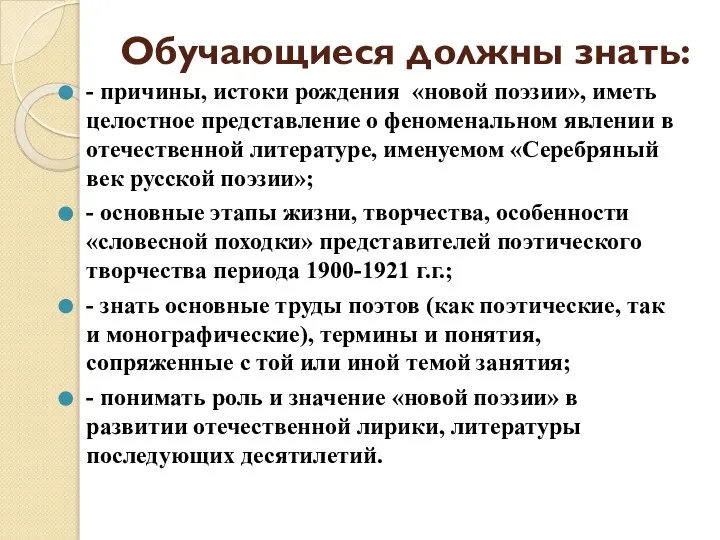 Обучающиеся должны знать:

- причины, истоки рождения «новой поэзии», иметь целостное представление о феноменальном явлении в отечественной литературе, именуемом «Серебряный век русской поэзии»;

- основные этапы жизни, творчества, особенности «словесной походки» представителей поэтического творчества периода 1900-1921 г.г.;

- знать основные труды поэтов (как поэтические, так и монографические), термины и понятия, сопряженные с той или иной темой занятия;

- понимать роль и значение «новой поэзии» в развитии отечественной лирики, литературы последующих десятилетий.